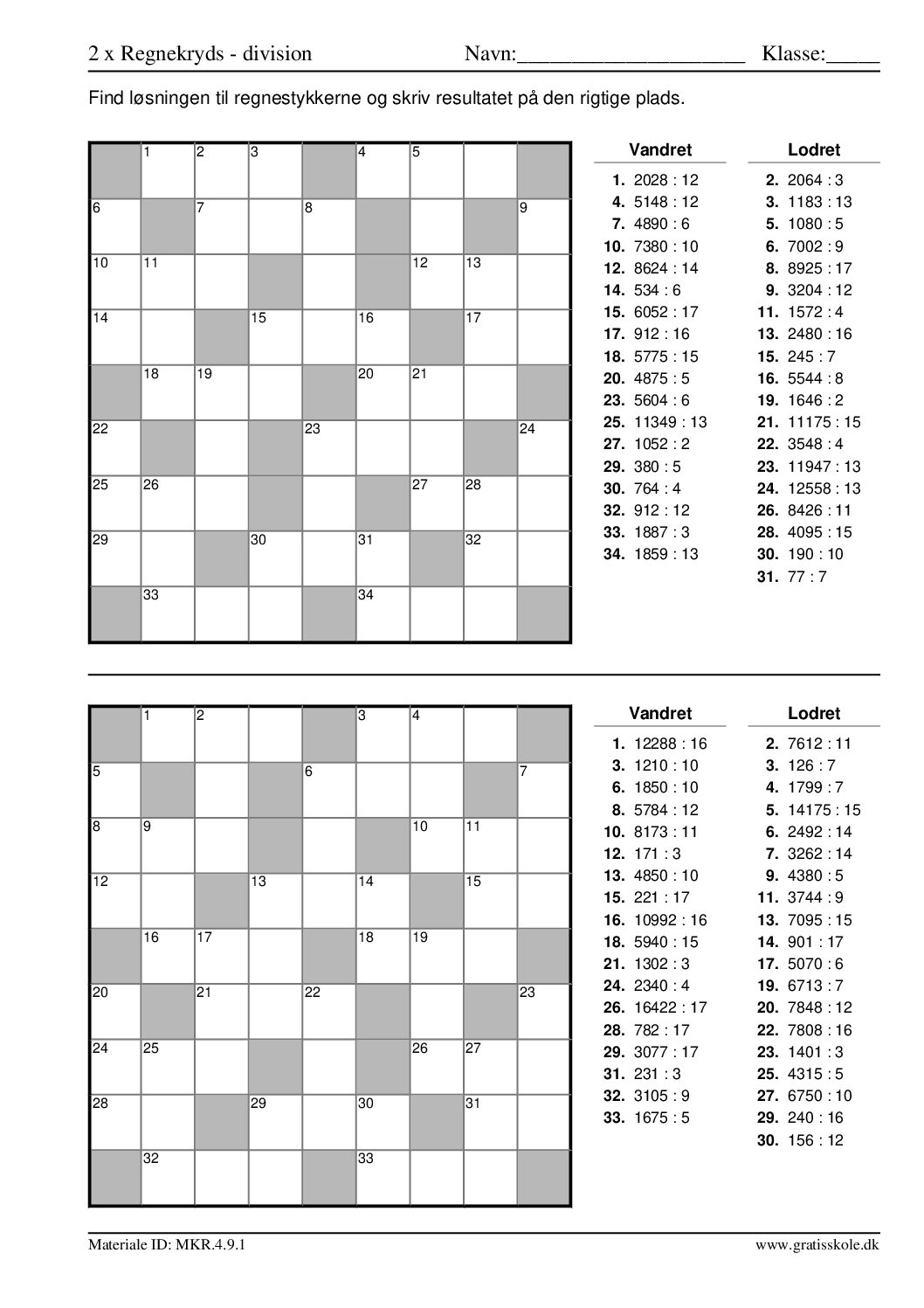 2 x Regnekryds - division Navn:____________________ Klasse:_____

Find løsningen til regnestykkerne og skriv resultatet på den rigtige plads.

| | 1 | 2 | 3 | | 4 | 5 | | |
|---|---|---|---|---|---|---|---|---|
| 6 | | 7 | | 8 | | | | 9 |
| 10 | 11 | | | | | 12 | 13 | |
| 14 | | | 15 | | 16 | | 17 | |
| | 18 | 19 | | | 20 | 21 | | |
| 22 | | | | 23 | | | | 24 |
| 25 | 26 | | | | | 27 | 28 | |
| 29 | | | 30 | | 31 | | 32 | |
| | 33 | | | | 34 | | | |

Vandret
1. 2028 : 12
4. 5148 : 12
7. 4890 : 6
10. 7380 : 10
12. 8624 : 14
14. 534 : 6
15. 6052 : 17
17. 912 : 16
18. 5775 : 15
20. 4875 : 5
23. 5604 : 6
25. 11349 : 13
27. 1052 : 2
29. 380 : 5
30. 764 : 4
32. 912 : 12
33. 1887 : 3
34. 1859 : 13

Lodret
2. 2064 : 3
3. 1183 : 13
5. 1080 : 5
6. 7002 : 9
8. 8925 : 17
9. 3204 : 12
11. 1572 : 4
13. 2480 : 16
15. 245 : 7
16. 5544 : 8
19. 1646 : 2
21. 11175 : 15
22. 3548 : 4
23. 11947 : 13
24. 12558 : 13
26. 8426 : 11
28. 4095 : 15
30. 190 : 10
31. 77 : 7

| | 1 | 2 | | | 3 | 4 | | |
|---|---|---|---|---|---|---|---|---|
| 5 | | | | 6 | | | | 7 |
| 8 | 9 | | | | | 10 | 11 | |
| 12 | | | 13 | | 14 | | 15 | |
| | 16 | 17 | | | 18 | 19 | | |
| 20 | | 21 | | 22 | | | | 23 |
| 24 | 25 | | | | | 26 | 27 | |
| 28 | | | 29 | | 30 | | 31 | |
| | 32 | | | | 33 | | | |

Vandret
1. 12288 : 16
3. 1210 : 10
6. 1850 : 10
8. 5784 : 12
10. 8173 : 11
12. 171 : 3
13. 4850 : 10
15. 221 : 17
16. 10992 : 16
18. 5940 : 15
21. 1302 : 3
24. 2340 : 4
26. 16422 : 17
28. 782 : 17
29. 3077 : 17
31. 231 : 3
32. 3105 : 9
33. 1675 : 5

Lodret
2. 7612 : 11
3. 126 : 7
4. 1799 : 7
5. 14175 : 15
6. 2492 : 14
7. 3262 : 14
9. 4380 : 5
11. 3744 : 9
13. 7095 : 15
14. 901 : 17
17. 5070 : 6
19. 6713 : 7
20. 7848 : 12
22. 7808 : 16
23. 1401 : 3
25. 4315 : 5
27. 6750 : 10
29. 240 : 16
30. 156 : 12

Materiale ID: MKR.4.9.1 www.gratisskole.dk